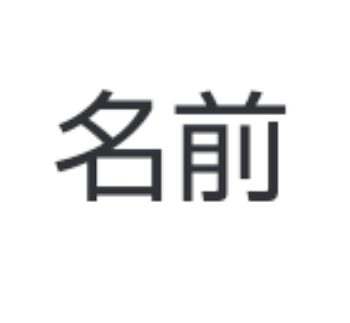 名前